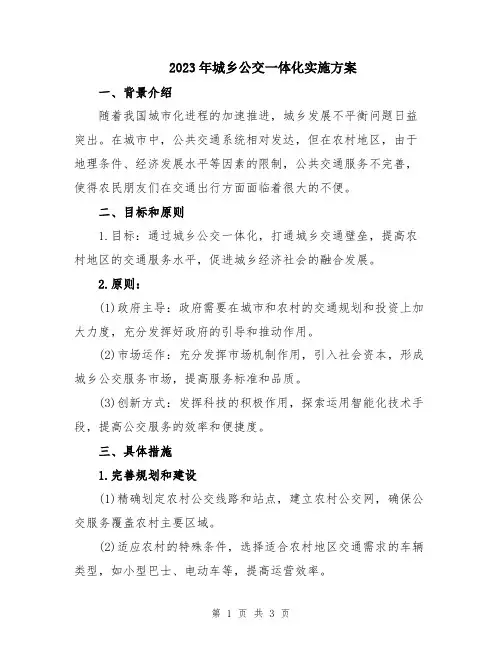 2023年城乡公交一体化实施方案

一、背景介绍

随着我国城市化进程的加速推进，城乡发展不平衡问题日益突出。在城市中，公共交通系统相对发达，但在农村地区，由于地理条件、经济发展水平等因素的限制，公共交通服务不完善，使得农民朋友们在交通出行方面面临着很大的不便。

二、目标和原则

1.目标：通过城乡公交一体化，打通城乡交通壁垒，提高农村地区的交通服务水平，促进城乡经济社会的融合发展。

2.原则：

(1)政府主导：政府需要在城市和农村的交通规划和投资上加大力度，充分发挥好政府的引导和推动作用。

(2)市场运作：充分发挥市场机制作用，引入社会资本，形成城乡公交服务市场，提高服务标准和品质。

(3)创新方式：发挥科技的积极作用，探索运用智能化技术手段，提高公交服务的效率和便捷度。

三、具体措施

1.完善规划和建设

(1)精确划定农村公交线路和站点，建立农村公交网，确保公交服务覆盖农村主要区域。

(2)适应农村的特殊条件，选择适合农村地区交通需求的车辆类型，如小型巴士、电动车等，提高运营效率。

第 1 页 共 3 页